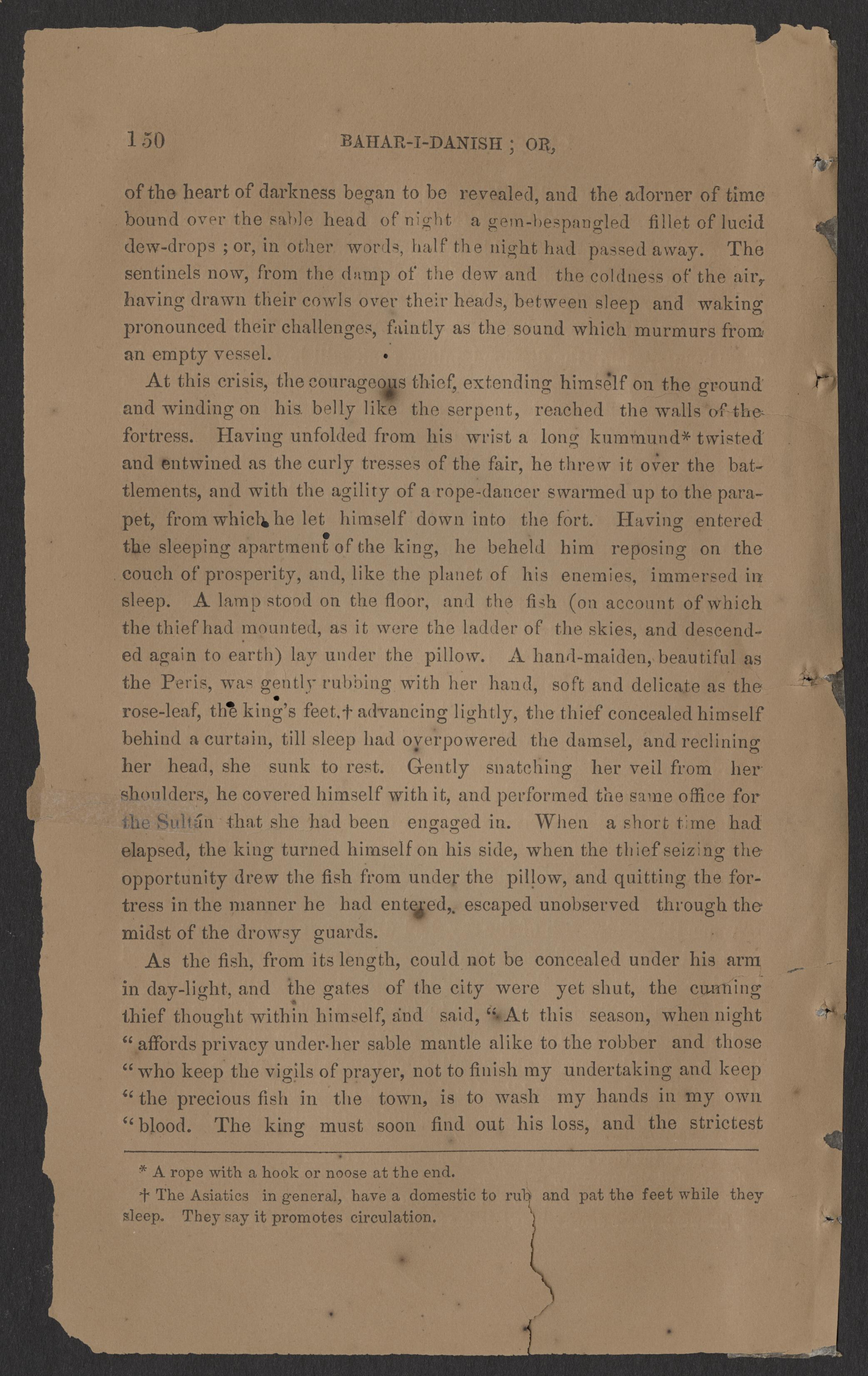 150 BAHAR-I-DANISH ; OR,

of the heart of darkness began to be revealed, and the adorner of time bound over the sable head of night a gem-bespangled fillet of lucid dew-drops ; or, in other words, half the night had passed away. The sentinels now, from the damp of the dew and the coldness of the air, having drawn their cowls over their heads, between sleep and waking pronounced their challenges, faintly as the sound which murmurs from an empty vessel.

At this crisis, the courageous thief, extending himself on the ground and winding on his belly like the serpent, reached the walls of the fortress. Having unfolded from his wrist a long kummund* twisted and entwined as the curly tresses of the fair, he threw it over the battlements, and with the agility of a rope-dancer swarmed up to the parapet, from which he let himself down into the fort. Having entered the sleeping apartment of the king, he beheld him reposing on the couch of prosperity, and, like the planet of his enemies, immersed in sleep. A lamp stood on the floor, and the fish (on account of which the thief had mounted, as it were the ladder of the skies, and descended again to earth) lay under the pillow. A hand-maiden, beautiful as the Peris, was gently rubbing with her hand, soft and delicate as the rose-leaf, the king's feet.† advancing lightly, the thief concealed himself behind a curtain, till sleep had overpowered the damsel, and reclining her head, she sunk to rest. Gently snatching her veil from her shoulders, he covered himself with it, and performed the same office for the Sultán that she had been engaged in. When a short time had elapsed, the king turned himself on his side, when the thief seizing the opportunity drew the fish from under the pillow, and quitting the fortress in the manner he had entered, escaped unobserved through the midst of the drowsy guards.

As the fish, from its length, could not be concealed under his arm in day-light, and the gates of the city were yet shut, the cunning thief thought within himself, and said, "At this season, when night "affords privacy under her sable mantle alike to the robber and those "who keep the vigils of prayer, not to finish my undertaking and keep "the precious fish in the town, is to wash my hands in my own "blood. The king must soon find out his loss, and the strictest

* A rope with a hook or noose at the end.

† The Asiatics in general, have a domestic to rub and pat the feet while they sleep. They say it promotes circulation.